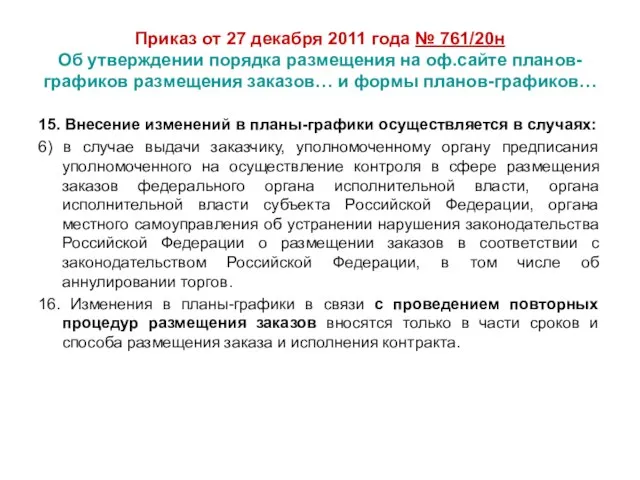 Приказ от 27 декабря 2011 года № 761/20н
Об утверждении порядка размещения на оф.сайте планов-графиков размещения заказов… и формы планов-графиков…

15. Внесение изменений в планы-графики осуществляется в случаях:

6) в случае выдачи заказчику, уполномоченному органу предписания уполномоченного на осуществление контроля в сфере размещения заказов федерального органа исполнительной власти, органа исполнительной власти субъекта Российской Федерации, органа местного самоуправления об устранении нарушения законодательства Российской Федерации о размещении заказов в соответствии с законодательством Российской Федерации, в том числе об аннулировании торгов.

16. Изменения в планы-графики в связи с проведением повторных процедур размещения заказов вносятся только в части сроков и способа размещения заказа и исполнения контракта.